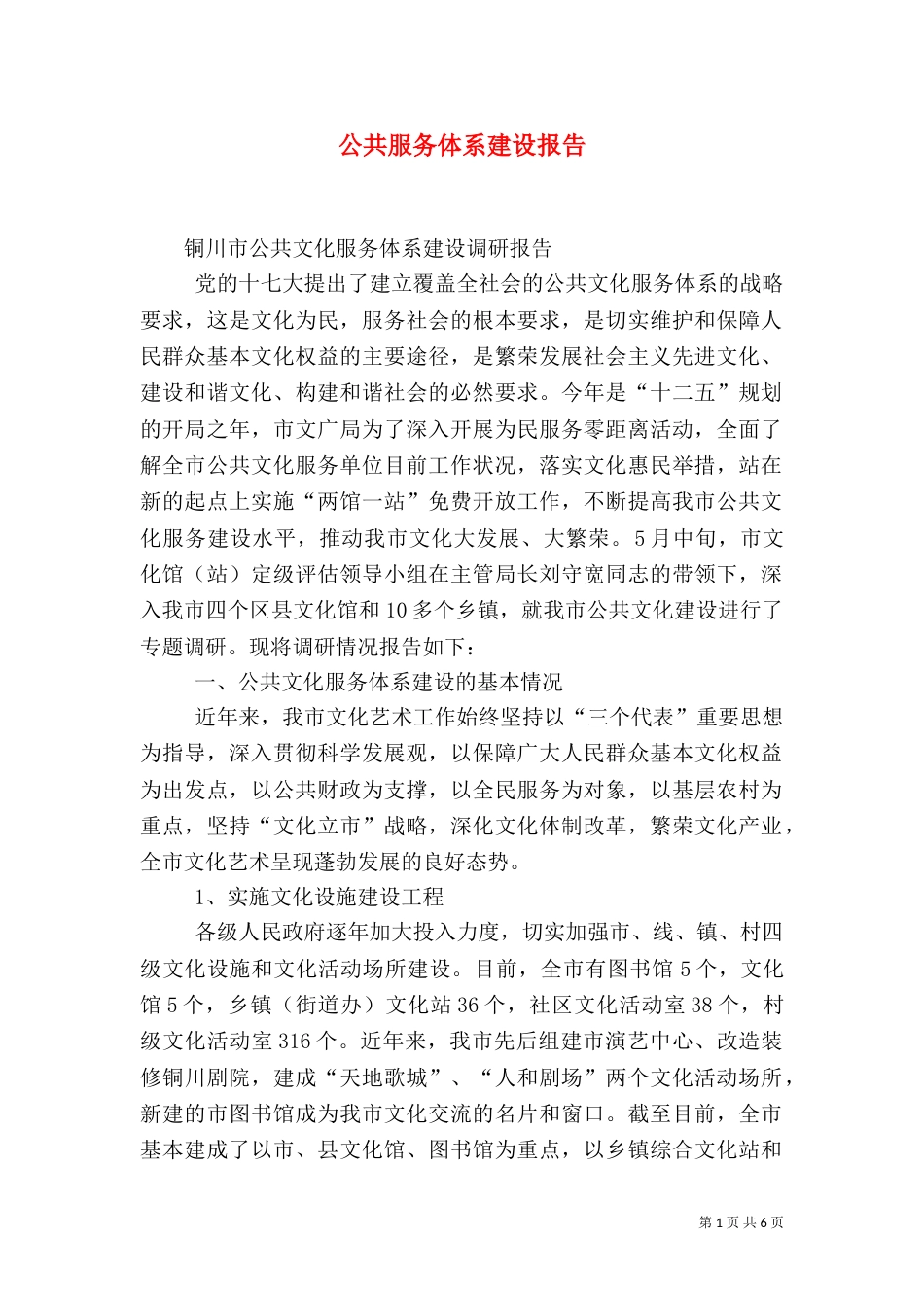 公共服务体系建设报告

铜川市公共文化服务体系建设调研报告

党的十七大提出了建立覆盖全社会的公共文化服务体系的战略要求，这是文化为民，服务社会的根本要求，是切实维护和保障人民群众基本文化权益的主要途径，是繁荣发展社会主义先进文化、建设和谐文化、构建和谐社会的必然要求。今年是“十二五”规划的开局之年，市文广局为了深入开展为民服务零距离活动，全面了解全市公共文化服务单位目前工作状况，落实文化惠民举措，站在新的起点上实施“两馆一站”免费开放工作，不断提高我市公共文化服务建设水平，推动我市文化大发展、大繁荣。5月中旬，市文化馆（站）定级评估领导小组在主管局长刘守宽同志的带领下，深入我市四个区县文化馆和10多个乡镇，就我市公共文化建设进行了专题调研。现将调研情况报告如下：

一、公共文化服务体系建设的基本情况

近年来，我市文化艺术工作始终坚持以“三个代表”重要思想为指导，深入贯彻科学发展观，以保障广大人民群众基本文化权益为出发点，以公共财政为支撑，以全民服务为对象，以基层农村为重点，坚持“文化立市”战略，深化文化体制改革，繁荣文化产业，全市文化艺术呈现蓬勃发展的良好态势。

1、实施文化设施建设工程

各级人民政府逐年加大投入力度，切实加强市、线、镇、村四级文化设施和文化活动场所建设。目前，全市有图书馆5个，文化馆5个，乡镇（街道办）文化站36个，社区文化活动室38个，村级文化活动室316个。近年来，我市先后组建市演艺中心、改造装修铜川剧院，建成“天地歌城”、“人和剧场”两个文化活动场所，新建的市图书馆成为我市文化交流的名片和窗口。截至目前，全市基本建成了以市、县文化馆、图书馆为重点，以乡镇综合文化站和

第1页 共6页